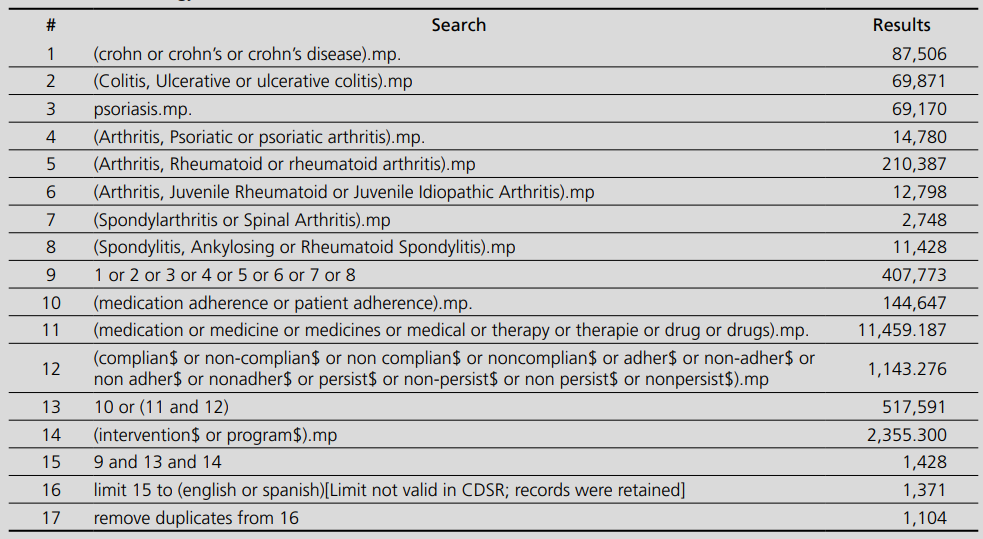 | # | Search | Results |
|---|---|---|
| 1 | (crohn or crohn's or crohn's disease).mp. | 87,506 |
| 2 | (Colitis, Ulcerative or ulcerative colitis).mp | 69,871 |
| 3 | psoriasis.mp. | 69,170 |
| 4 | (Arthritis, Psoriatic or psoriatic arthritis).mp. | 14,780 |
| 5 | (Arthritis, Rheumatoid or rheumatoid arthritis).mp | 210,387 |
| 6 | (Arthritis, Juvenile Rheumatoid or Juvenile Idiopathic Arthritis).mp | 12,798 |
| 7 | (Spondylarthritis or Spinal Arthritis).mp | 2,748 |
| 8 | (Spondylitis, Ankylosing or Rheumatoid Spondylitis).mp | 11,428 |
| 9 | 1 or 2 or 3 or 4 or 5 or 6 or 7 or 8 | 407,773 |
| 10 | (medication adherence or patient adherence).mp. | 144,647 |
| 11 | (medication or medicine or medicines or medical or therapy or therapie or drug or drugs).mp. | 11,459.187 |
| 12 | (complian\$ or non-complian\$ or non complian\$ or noncomplian\$ or adher\$ or non-adher\$ or non adher\$ or nonadher\$ or persist\$ or non-persist\$ or non persist\$ or nonpersist\$).mp | 1,143.276 |
| 13 | 10 or (11 and 12) | 517,591 |
| 14 | (intervention\$ or program\$).mp | 2,355.300 |
| 15 | 9 and 13 and 14 | 1,428 |
| 16 | limit 15 to (english or spanish)[Limit not valid in CDSR; records were retained] | 1,371 |
| 17 | remove duplicates from 16 | 1,104 |